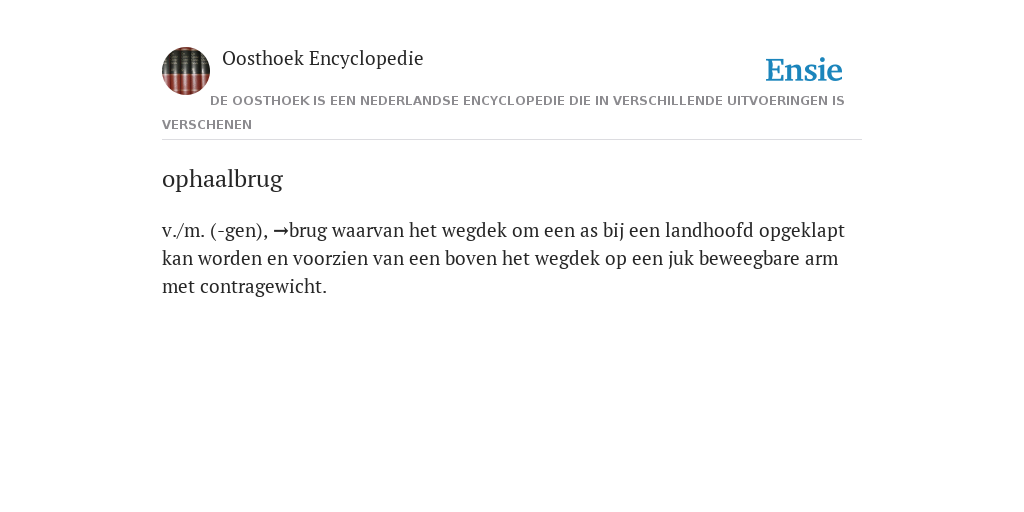 Oosthoek Encyclopedie

Ensie

DE OOSTHOEK IS EEN NEDERLANDSE ENCYCLOPEDIE DIE IN VERSCHILLENDE UITVOERINGEN IS VERSCHENEN

ophaalbrug

v./m. (-gen), →brug waarvan het wegdek om een as bij een landhoofd opgeklapt kan worden en voorzien van een boven het wegdek op een juk beweegbare arm met contragewicht.